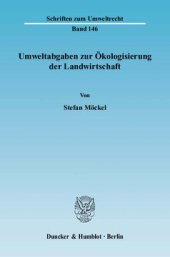 Schriften zum Umweltrecht
Band 146

Umweltabgaben zur Ökologisierung der Landwirtschaft

Von

Stefan Möckel

Duncker & Humblot · Berlin